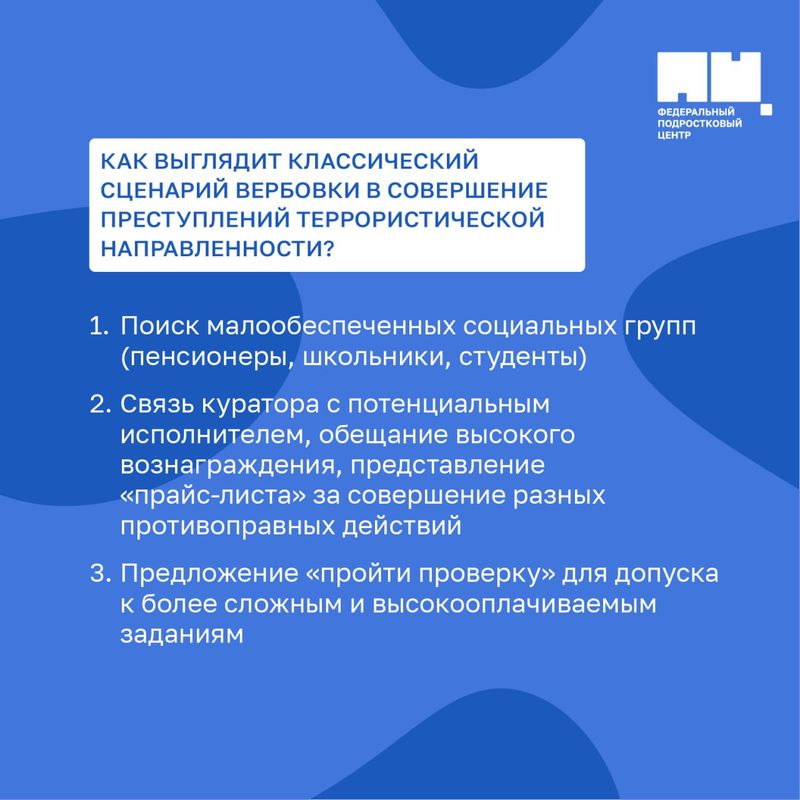 ФЕДЕРАЛЬНЫЙ ПОДРОСТКОВЫЙ ЦЕНТР

КАК ВЫГЛЯДИТ КЛАССИЧЕСКИЙ СЦЕНАРИЙ ВЕРБОВКИ В СОВЕРШЕНИЕ ПРЕСТУПЛЕНИЙ ТЕРРОРИСТИЧЕСКОЙ НАПРАВЛЕННОСТИ?

1. Поиск малообеспеченных социальных групп (пенсионеры, школьники, студенты)

2. Связь куратора с потенциальным исполнителем, обещание высокого вознаграждения, представление «прайс-листа» за совершение разных противоправных действий

3. Предложение «пройти проверку» для допуска к более сложным и высокооплачиваемым заданиям